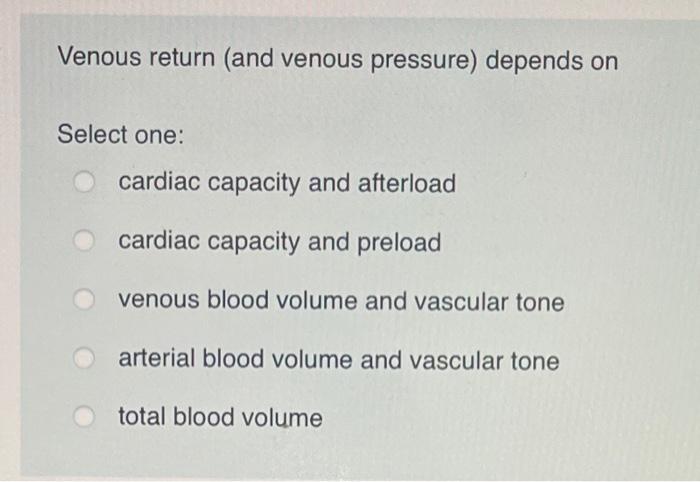 Venous return (and venous pressure) depends on

Select one:

cardiac capacity and afterload

cardiac capacity and preload

venous blood volume and vascular tone

arterial blood volume and vascular tone

total blood volume